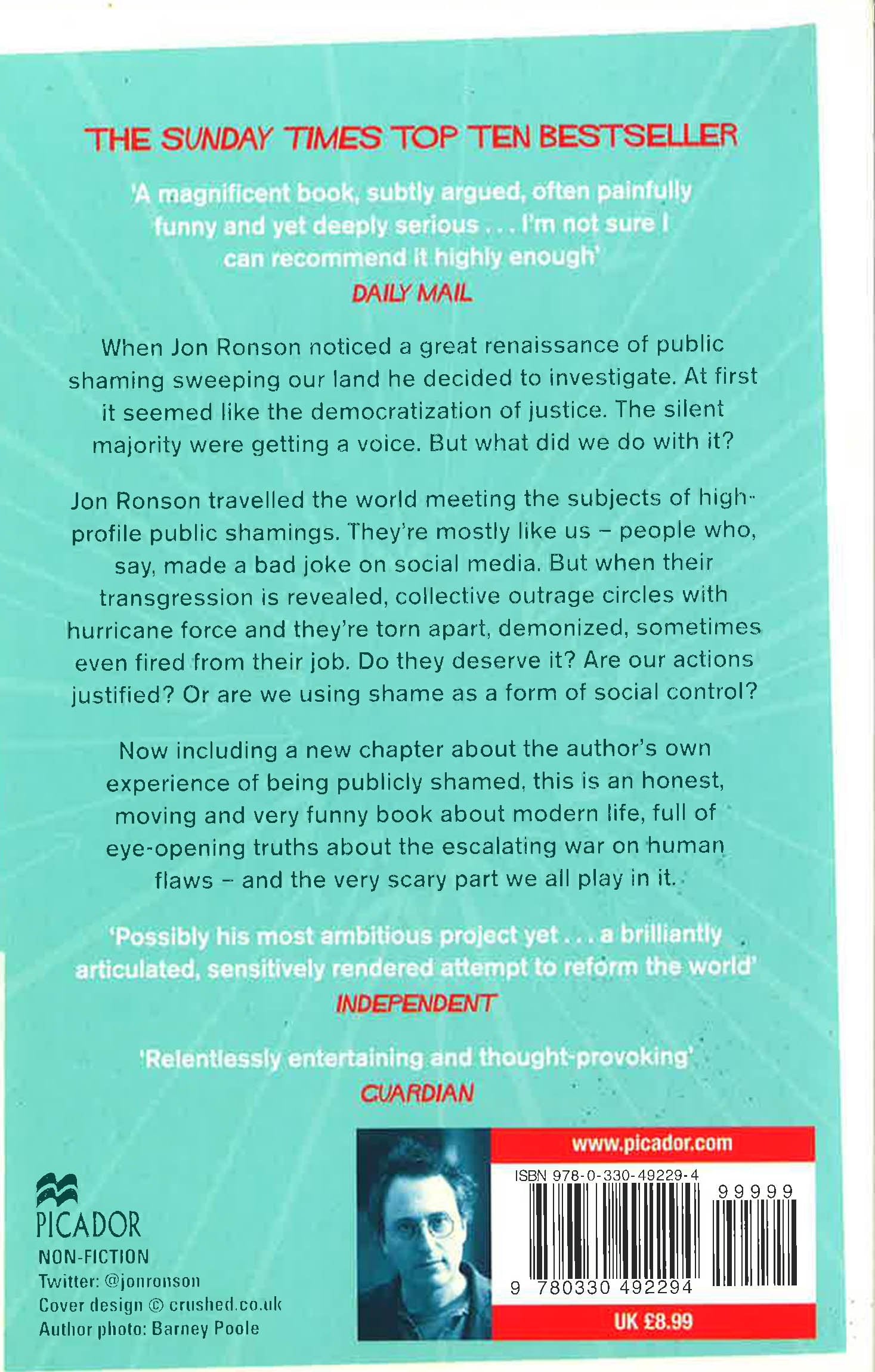 THE SUNDAY TIMES TOP TEN BESTSELLER

'A magnificent book, subtly argued, often painfully funny and yet deeply serious . . . I'm not sure I can recommend it highly enough'
DAILY MAIL

When Jon Ronson noticed a great renaissance of public shaming sweeping our land he decided to investigate. At first it seemed like the democratization of justice. The silent majority were getting a voice. But what did we do with it?

Jon Ronson travelled the world meeting the subjects of high-profile public shamings. They're mostly like us – people who, say, made a bad joke on social media. But when their transgression is revealed, collective outrage circles with hurricane force and they're torn apart, demonized, sometimes even fired from their job. Do they deserve it? Are our actions justified? Or are we using shame as a form of social control?

Now including a new chapter about the author's own experience of being publicly shamed, this is an honest, moving and very funny book about modern life, full of eye-opening truths about the escalating war on human flaws – and the very scary part we all play in it.

'Possibly his most ambitious project yet . . . a brilliantly articulated, sensitively rendered attempt to reform the world'
INDEPENDENT

'Relentlessly entertaining and thought-provoking'
GUARDIAN

PICADOR
NON-FICTION
Twitter: @jonronson
Cover design © crushed.co.uk
Author photo: Barney Poole

www.picador.com
ISBN 978-0-330-49229-4
99999
9 780330 492294
UK £8.99